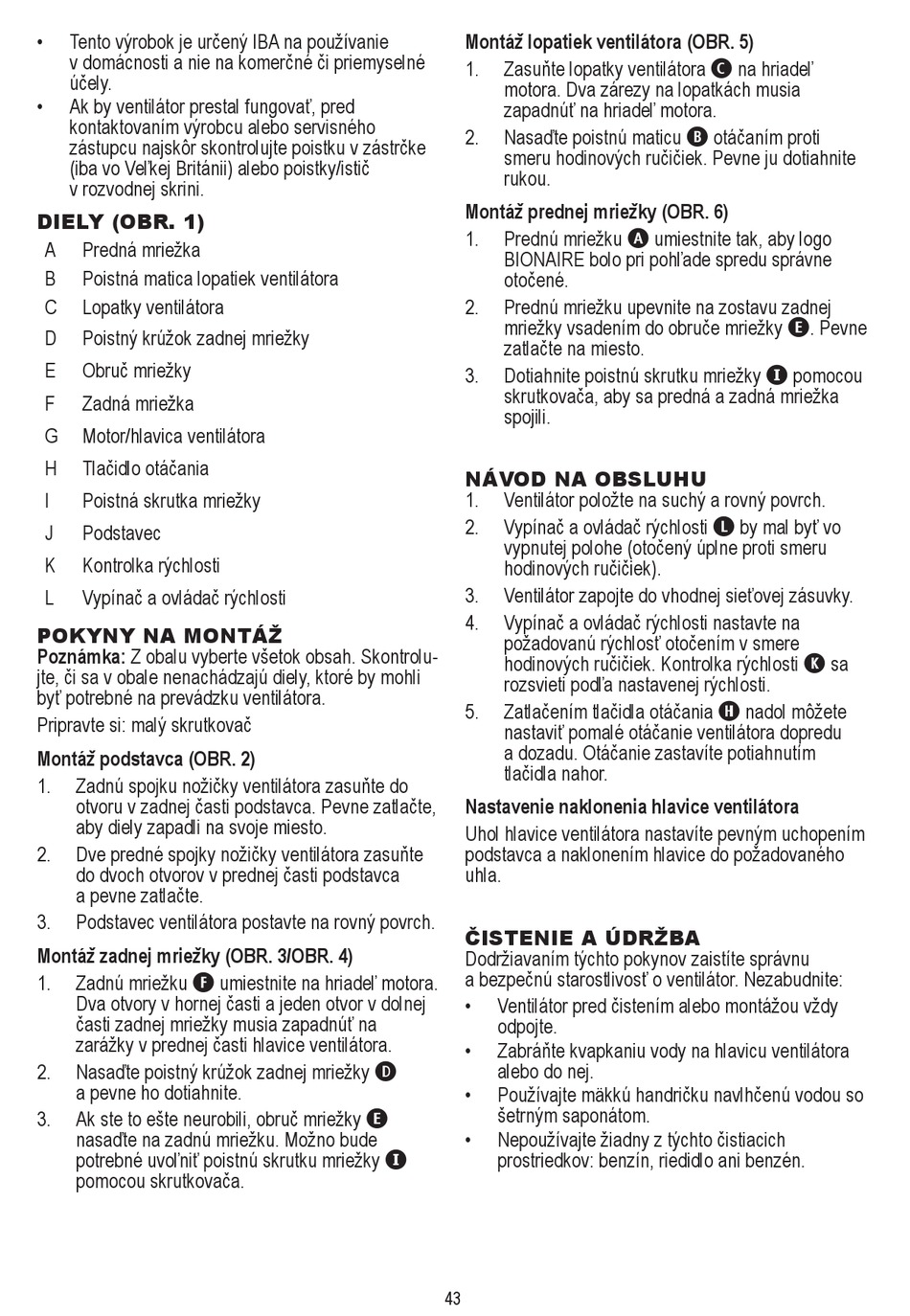 • Tento výrobok je určený IBA na používanie v domácnosti a nie na komerčné či priemyselné účely.
• Ak by ventilátor prestal fungovať, pred kontaktovaním výrobcu alebo servisného zástupcu najskôr skontrolujte poistku v zástrčke (iba vo Veľkej Británii) alebo poistky/istič v rozvodnej skrini.

DIELY (OBR. 1)
A Predná mriežka
B Poistná matica lopatiek ventilátora
C Lopatky ventilátora
D Poistný krúžok zadnej mriežky
E Obruč mriežky
F Zadná mriežka
G Motor/hlavica ventilátora
H Tlačidlo otáčania
I Poistná skrutka mriežky
J Podstavec
K Kontrolka rýchlosti
L Vypínač a ovládač rýchlosti

POKYNY NA MONTÁŽ
Poznámka: Z obalu vyberte všetok obsah. Skontrolujte, či sa v obale nenachádzajú diely, ktoré by mohli byť potrebné na prevádzku ventilátora.
Pripravte si: malý skrutkovač

Montáž podstavca (OBR. 2)
1. Zadnú spojku nožičky ventilátora zasuňte do otvoru v zadnej časti podstavca. Pevne zatlačte, aby diely zapadli na svoje miesto.
2. Dve predné spojky nožičky ventilátora zasuňte do dvoch otvorov v prednej časti podstavca a pevne zatlačte.
3. Podstavec ventilátora postavte na rovný povrch.

Montáž zadnej mriežky (OBR. 3/OBR. 4)
1. Zadnú mriežku F umiestnite na hriadeľ motora. Dva otvory v hornej časti a jeden otvor v dolnej časti zadnej mriežky musia zapadnúť na zarážky v prednej časti hlavice ventilátora.
2. Nasaďte poistný krúžok zadnej mriežky D a pevne ho dotiahnite.
3. Ak ste to ešte neurobili, obruč mriežky E nasaďte na zadnú mriežku. Možno bude potrebné uvoľniť poistnú skrutku mriežky I pomocou skrutkovača.

Montáž lopatiek ventilátora (OBR. 5)
1. Zasuňte lopatky ventilátora C na hriadeľ motora. Dva zárezy na lopatkách musia zapadnúť na hriadeľ motora.
2. Nasaďte poistnú maticu B otáčaním proti smeru hodinových ručičiek. Pevne ju dotiahnite rukou.

Montáž prednej mriežky (OBR. 6)
1. Prednú mriežku A umiestnite tak, aby logo BIONAIRE bolo pri pohľade spredu správne otočené.
2. Prednú mriežku upevnite na zostavu zadnej mriežky vsadením do obruče mriežky E. Pevne zatlačte na miesto.
3. Dotiahnite poistnú skrutku mriežky I pomocou skrutkovača, aby sa predná a zadná mriežka spojili.

NÁVOD NA OBSLUHU
1. Ventilátor položte na suchý a rovný povrch.
2. Vypínač a ovládač rýchlosti L by mal byť vo vypnutej polohe (otočený úplne proti smeru hodinových ručičiek).
3. Ventilátor zapojte do vhodnej sieťovej zásuvky.
4. Vypínač a ovládač rýchlosti nastavte na požadovanú rýchlosť otočením v smere hodinových ručičiek. Kontrolka rýchlosti K sa rozsvieti podľa nastavenej rýchlosti.
5. Zatlačením tlačidla otáčania H nadol môžete nastaviť pomalé otáčanie ventilátora dopredu a dozadu. Otáčanie zastavíte potiahnutím tlačidla nahor.

Nastavenie naklonenia hlavice ventilátora
Uhol hlavice ventilátora nastavíte pevným uchopením podstavca a naklonením hlavice do požadovaného uhla.

ČISTENIE A ÚDRŽBA
Dodržiavaním týchto pokynov zaistíte správnu a bezpečnú starostlivosť o ventilátor. Nezabudnite:
• Ventilátor pred čistením alebo montážou vždy odpojte.
• Zabráňte kvapkaniu vody na hlavicu ventilátora alebo do nej.
• Používajte mäkkú handričku navlhčenú vodou so šetrným saponátom.
• Nepoužívajte žiadny z týchto čistiacich prostriedkov: benzín, riedidlo ani benzén.

43